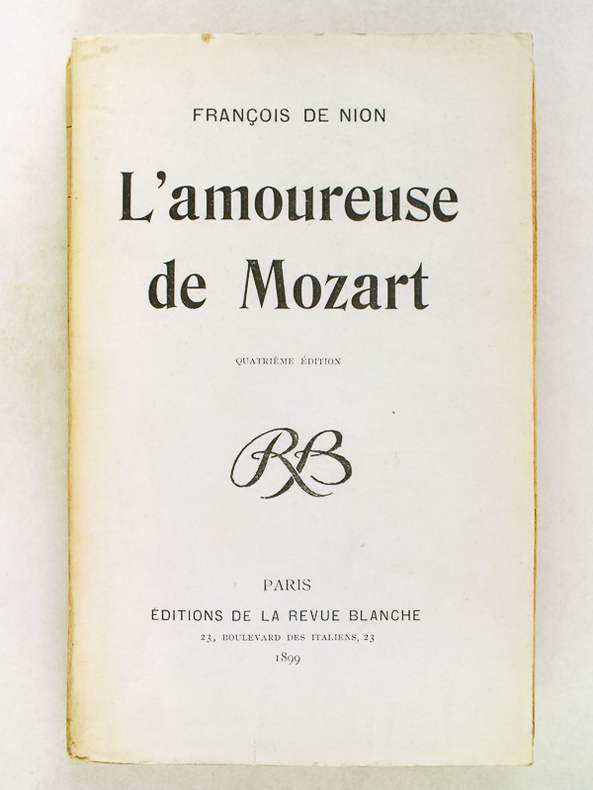 FRANÇOIS DE NION

L'amoureuse de Mozart

QUATRIÈME ÉDITION

RB

PARIS
ÉDITIONS DE LA REVUE BLANCHE
23, BOULEVARD DES ITALIENS, 23
1899